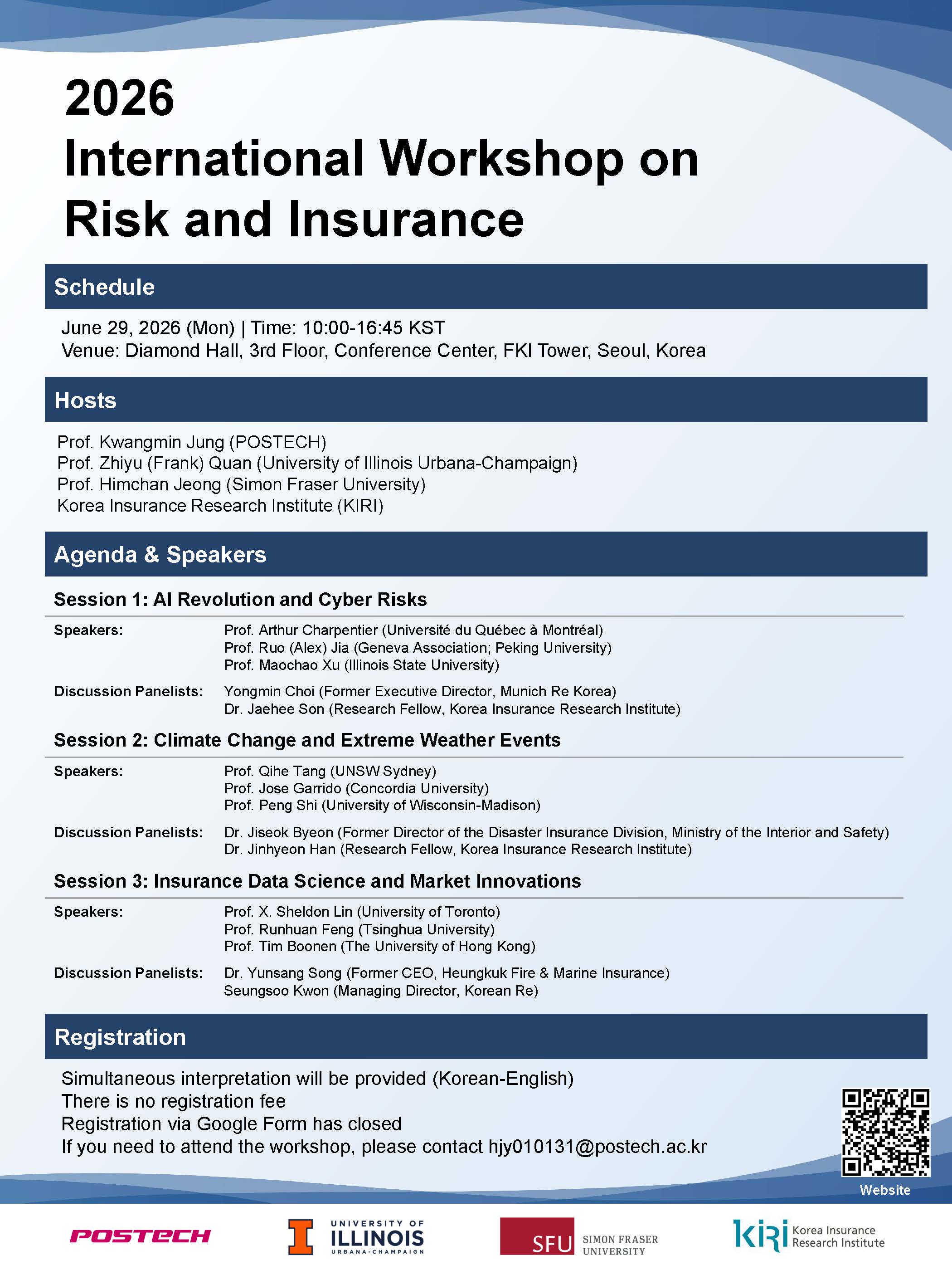 2026
International Workshop on
Risk and Insurance

Schedule

June 29, 2026 (Mon) | Time: 10:00-16:45 KST
Venue: Diamond Hall, 3rd Floor, Conference Center, FKI Tower, Seoul, Korea

Hosts

Prof. Kwangmin Jung (POSTECH)
Prof. Zhiyu (Frank) Quan (University of Illinois Urbana-Champaign)
Prof. Himchan Jeong (Simon Fraser University)
Korea Insurance Research Institute (KIRI)

Agenda & Speakers

Session 1: AI Revolution and Cyber Risks

Speakers:
Prof. Arthur Charpentier (Université du Québec à Montréal)
Prof. Ruo (Alex) Jia (Geneva Association; Peking University)
Prof. Maochao Xu (Illinois State University)

Discussion Panelists:
Yongmin Choi (Former Executive Director, Munich Re Korea)
Dr. Jaehee Son (Research Fellow, Korea Insurance Research Institute)

Session 2: Climate Change and Extreme Weather Events

Speakers:
Prof. Qihe Tang (UNSW Sydney)
Prof. Jose Garrido (Concordia University)
Prof. Peng Shi (University of Wisconsin-Madison)

Discussion Panelists:
Dr. Jiseok Byeon (Former Director of the Disaster Insurance Division, Ministry of the Interior and Safety)
Dr. Jinhyeon Han (Research Fellow, Korea Insurance Research Institute)

Session 3: Insurance Data Science and Market Innovations

Speakers:
Prof. X. Sheldon Lin (University of Toronto)
Prof. Runhuan Feng (Tsinghua University)
Prof. Tim Boonen (The University of Hong Kong)

Discussion Panelists:
Dr. Yunsang Song (Former CEO, Heungkuk Fire & Marine Insurance)
Seungsoo Kwon (Managing Director, Korean Re)

Registration

Simultaneous interpretation will be provided (Korean-English)
There is no registration fee
Registration via Google Form has closed
If you need to attend the workshop, please contact hjy010131@postech.ac.kr

Website

POSTECH
UNIVERSITY OF ILLINOIS URBANA-CHAMPAIGN
SFU SIMON FRASER UNIVERSITY
KiRi Korea Insurance Research Institute